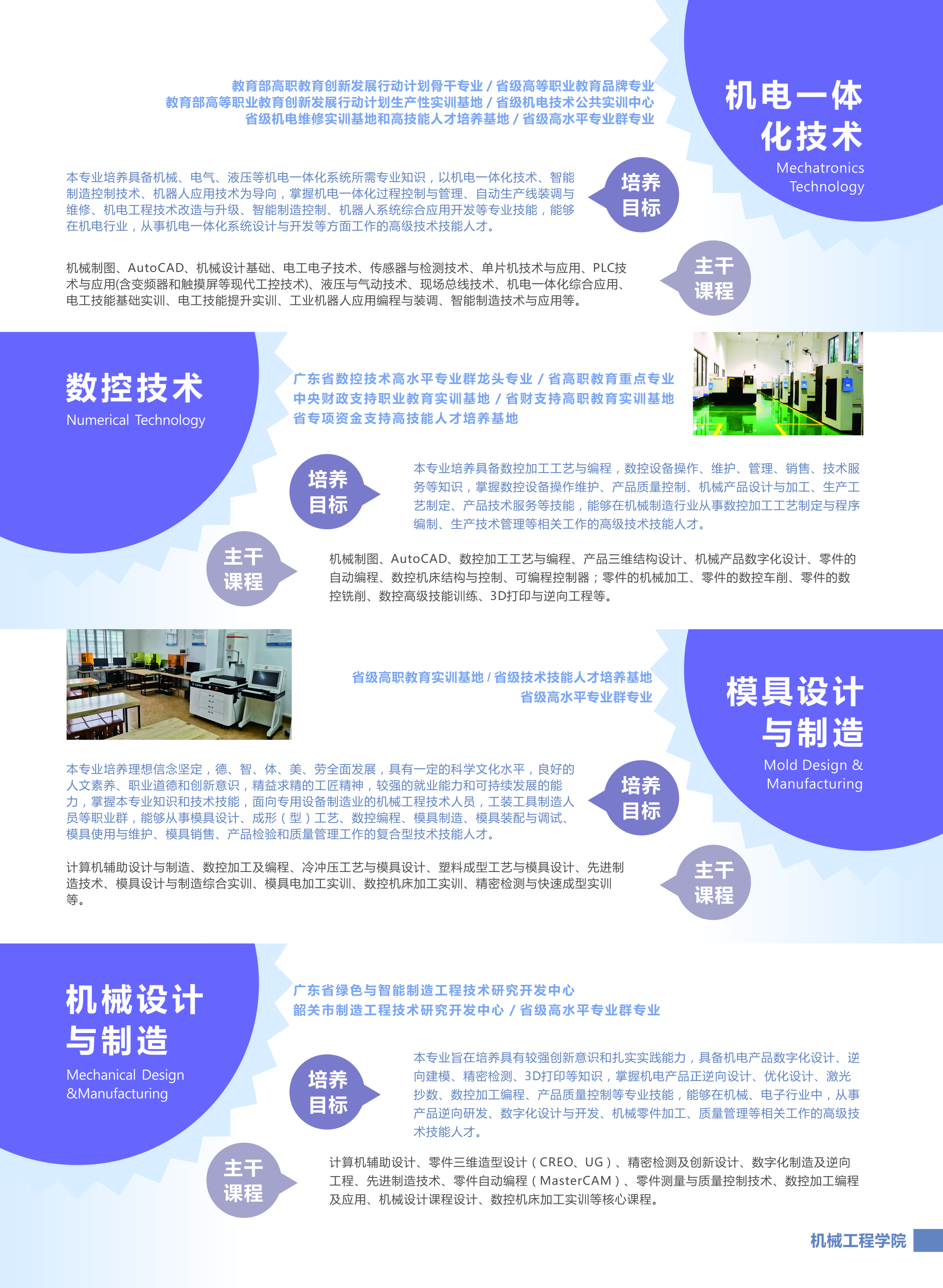 机电一体化技术
Mechatronics Technology

教育部高职教育创新发展行动计划骨干专业 / 省级高等职业教育品牌专业
教育部高等职业教育创新发展行动计划生产性实训基地 / 省级机电技术公共实训中心
省级机电维修实训基地和高技能人才培养基地 / 省级高水平专业群专业

培养目标

本专业培养具备机械、电气、液压等机电一体化系统所需专业知识，以机电一体化技术、智能制造控制技术、机器人应用技术为导向，掌握机电一体化过程控制与管理、自动生产线装调与维修、机电工程技术改造与升级、智能制造控制、机器人系统综合应用开发等专业技能，能够在机电行业，从事机电一体化系统设计与开发等方面工作的高级技术技能人才。

主干课程

机械制图、AutoCAD、机械设计基础、电工电子技术、传感器与检测技术、单片机技术与应用、PLC技术与应用(含变频器和触摸屏等现代工控技术)、液压与气动技术、现场总线技术、机电一体化综合应用、电工技能基础实训、电工技能提升实训、工业机器人应用编程与装调、智能制造技术与应用等。

数控技术
Numerical Technology

广东省数控技术高水平专业群龙头专业 / 省高职教育重点专业
中央财政支持职业教育实训基地 / 省财支持高职教育实训基地
省专项资金支持高技能人才培养基地

培养目标

本专业培养具备数控加工工艺与编程，数控设备操作、维护、管理、销售、技术服务等知识，掌握数控设备操作维护、产品质量控制、机械产品设计与加工、生产工艺制定、产品技术服务等技能，能够在机械制造行业从事数控加工工艺制定与程序编制、生产技术管理等相关工作的高级技术技能人才。

主干课程

机械制图、AutoCAD、数控加工工艺与编程、产品三维结构设计、机械产品数字化设计、零件的自动编程、数控机床结构与控制、可编程控制器；零件的机械加工、零件的数控车削、零件的数控铣削、数控高级技能训练、3D打印与逆向工程等。

模具设计与制造
Mold Design & Manufacturing

省级高职教育实训基地 / 省级技术技能人才培养基地
省级高水平专业群专业

培养目标

本专业培养理想信念坚定，德、智、体、美、劳全面发展，具有一定的科学文化水平，良好的人文素养、职业道德和创新意识，精益求精的工匠精神，较强的就业能力和可持续发展的能力，掌握本专业知识和技术技能，面向专用设备制造业的机械工程技术人员，工装工具制造人员等职业群，能够从事模具设计、成形（型）工艺、数控编程、模具制造、模具装配与调试、模具使用与维护、模具销售、产品检验和质量管理工作的复合型技术技能人才。

主干课程

计算机辅助设计与制造、数控加工及编程、冷冲压工艺与模具设计、塑料成型工艺与模具设计、先进制造技术、模具设计与制造综合实训、模具电加工实训、数控机床加工实训、精密检测与快速成型实训等。

机械设计与制造
Mechanical Design &Manufacturing

广东省绿色与智能制造工程技术研究开发中心
韶关市制造工程技术研究开发中心 / 省级高水平专业群专业

培养目标

本专业旨在培养具有较强创新意识和扎实实践能力，具备机电产品数字化设计、逆向建模、精密检测、3D打印等知识，掌握机电产品正逆向设计、优化设计、激光抄数、数控加工编程、产品质量控制等专业技能，能够在机械、电子行业中，从事产品逆向研发、数字化设计与开发、机械零件加工、质量管理等相关工作的高级技术技能人才。

主干课程

计算机辅助设计、零件三维造型设计（CREO、UG）、精密检测及创新设计、数字化制造及逆向工程、先进制造技术、零件自动编程（MasterCAM）、零件测量与质量控制技术、数控加工编程及应用、机械设计课程设计、数控机床加工实训等核心课程。

机械工程学院